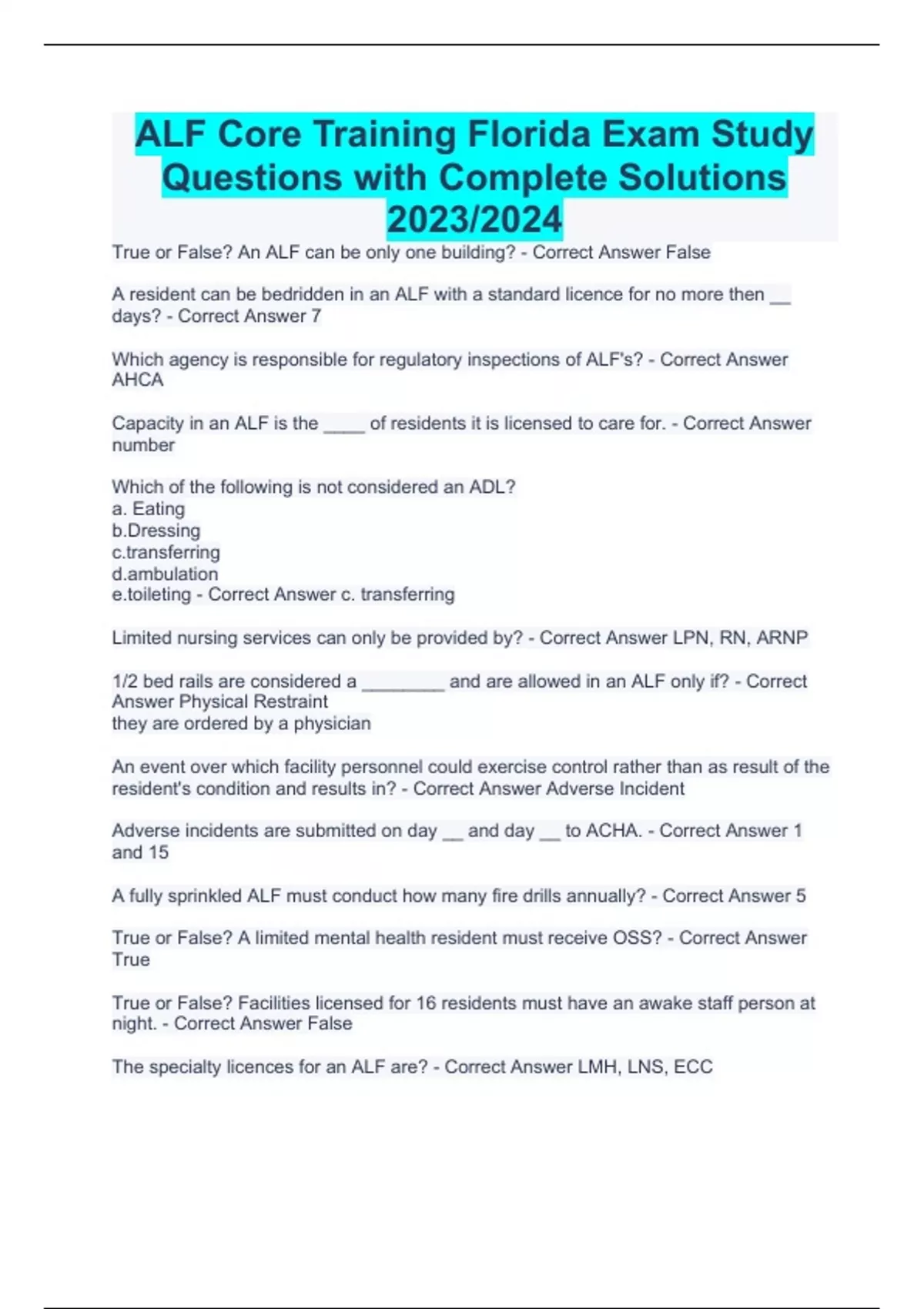 ALF Core Training Florida Exam Study Questions with Complete Solutions 2023/2024

True or False? An ALF can be only one building? - Correct Answer False

A resident can be bedridden in an ALF with a standard licence for no more then __ days? - Correct Answer 7

Which agency is responsible for regulatory inspections of ALF's? - Correct Answer AHCA

Capacity in an ALF is the ____ of residents it is licensed to care for. - Correct Answer number

Which of the following is not considered an ADL?
a. Eating
b.Dressing
c.transferring
d.ambulation
e.toileting - Correct Answer c. transferring

Limited nursing services can only be provided by? - Correct Answer LPN, RN, ARNP

1/2 bed rails are considered a ________ and are allowed in an ALF only if? - Correct Answer Physical Restraint
they are ordered by a physician

An event over which facility personnel could exercise control rather than as result of the resident's condition and results in? - Correct Answer Adverse Incident

Adverse incidents are submitted on day __ and day __ to ACHA. - Correct Answer 1 and 15

A fully sprinkled ALF must conduct how many fire drills annually? - Correct Answer 5

True or False? A limited mental health resident must receive OSS? - Correct Answer True

True or False? Facilities licensed for 16 residents must have an awake staff person at night. - Correct Answer False

The specialty licences for an ALF are? - Correct Answer LMH, LNS, ECC